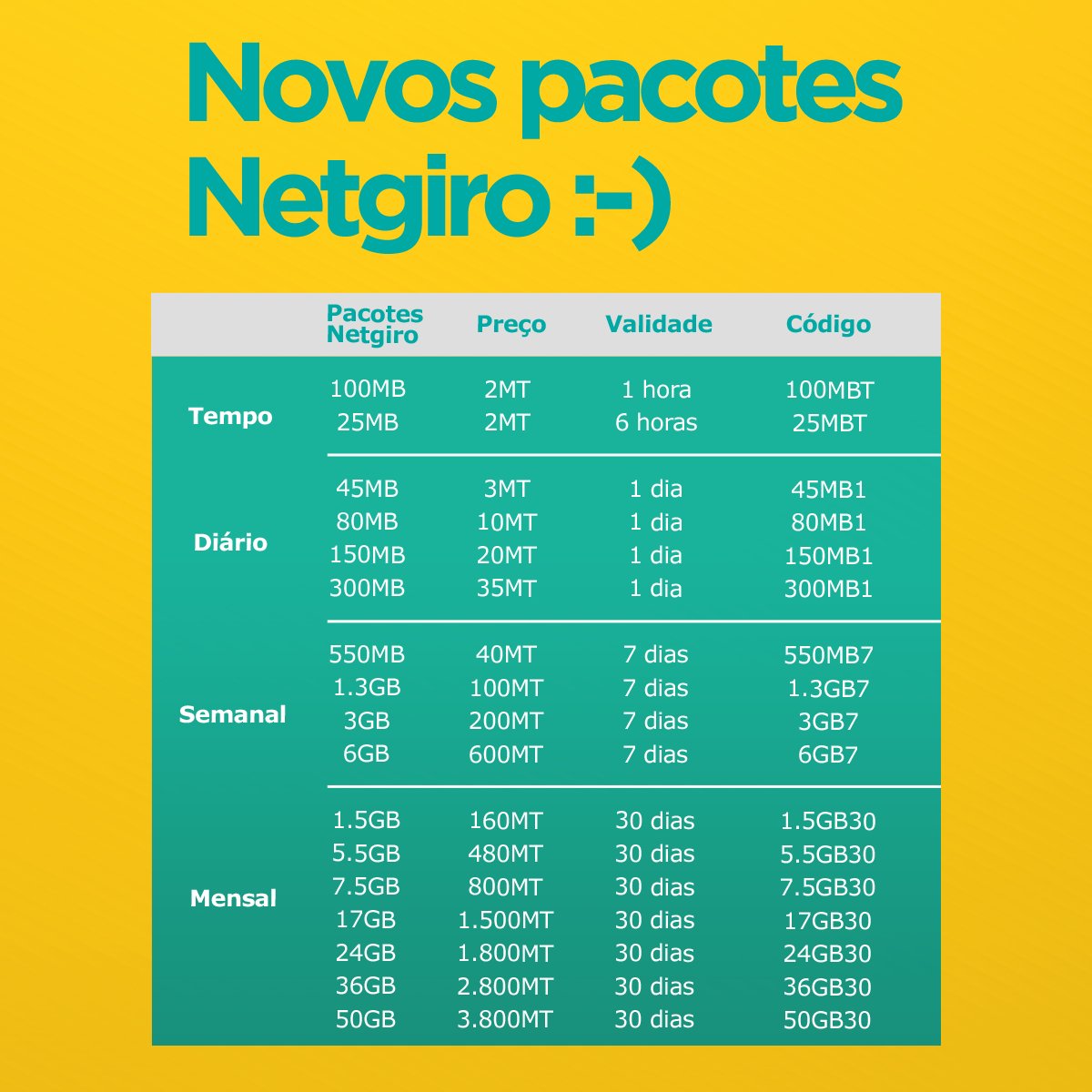 Novos pacotes Netgiro :-)

| | Pacotes Netgiro | Preço | Validade | Código |
|---|---|---|---|---|
| Tempo | 100MB | 2MT | 1 hora | 100MBT |
| | 25MB | 2MT | 6 horas | 25MBT |
| Diário | 45MB | 3MT | 1 dia | 45MB1 |
| | 80MB | 10MT | 1 dia | 80MB1 |
| | 150MB | 20MT | 1 dia | 150MB1 |
| | 300MB | 35MT | 1 dia | 300MB1 |
| Semanal | 550MB | 40MT | 7 dias | 550MB7 |
| | 1.3GB | 100MT | 7 dias | 1.3GB7 |
| | 3GB | 200MT | 7 dias | 3GB7 |
| | 6GB | 600MT | 7 dias | 6GB7 |
| Mensal | 1.5GB | 160MT | 30 dias | 1.5GB30 |
| | 5.5GB | 480MT | 30 dias | 5.5GB30 |
| | 7.5GB | 800MT | 30 dias | 7.5GB30 |
| | 17GB | 1.500MT | 30 dias | 17GB30 |
| | 24GB | 1.800MT | 30 dias | 24GB30 |
| | 36GB | 2.800MT | 30 dias | 36GB30 |
| | 50GB | 3.800MT | 30 dias | 50GB30 |